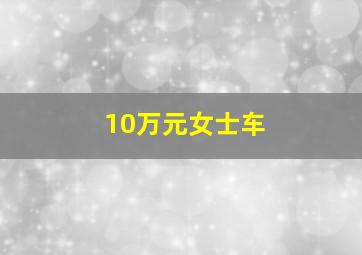 10万元女士车